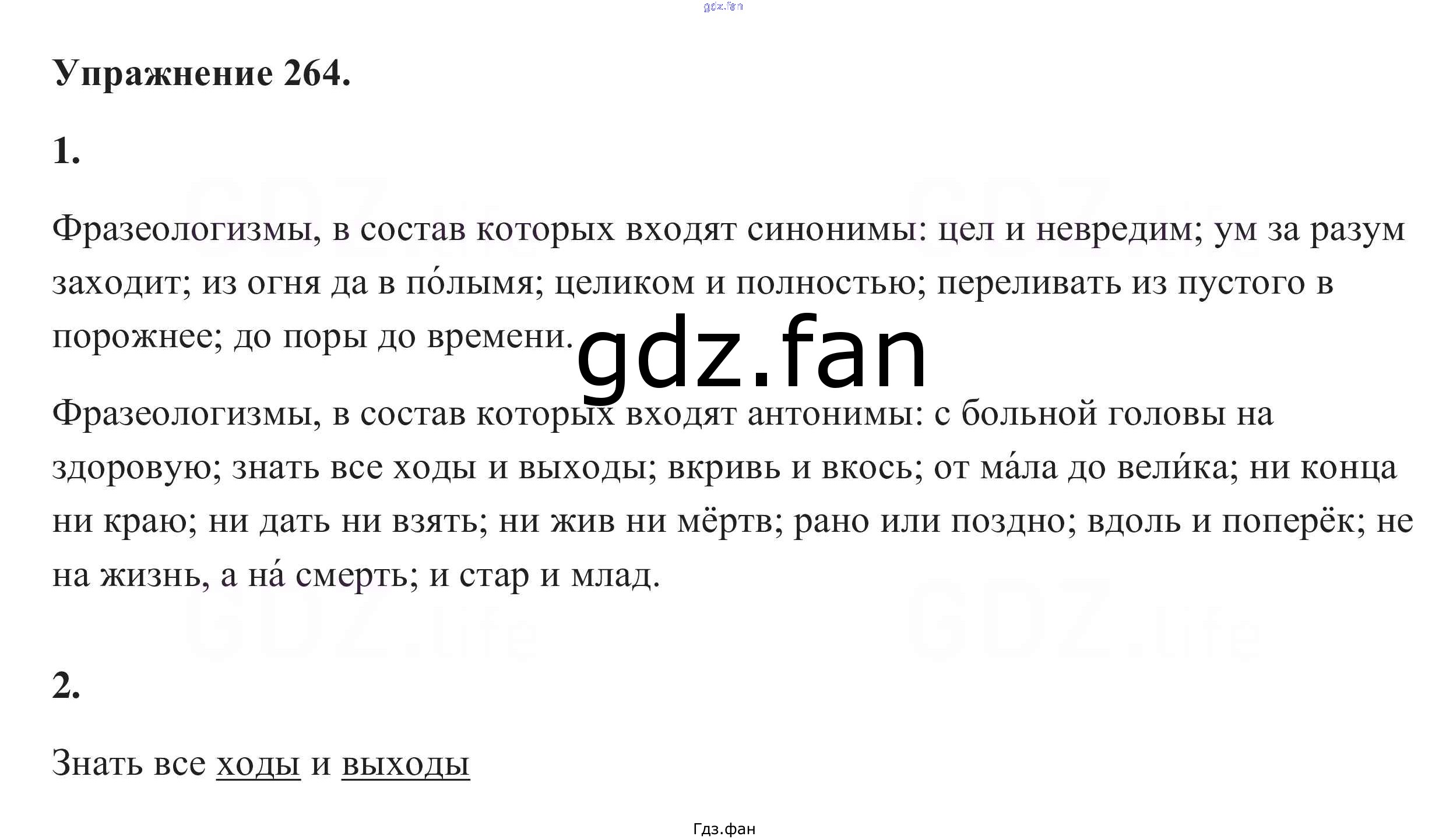 Упражнение 264.

1.

Фразеологизмы, в состав которых входят синонимы: цел и невредим; ум за разум заходит; из огня да в по́лымя; целиком и полностью; переливать из пустого в порожнее; до поры до времени.

Фразеологизмы, в состав которых входят антонимы: с больной головы на здоровую; знать все ходы и выходы; вкривь и вкось; от ма́ла до вели́ка; ни конца ни краю; ни дать ни взять; ни жив ни мёртв; рано или поздно; вдоль и поперёк; не на жизнь, а на́ смерть; и стар и млад.

2.

Знать все ходы и выходы

Гдз.фан

gdz.fan

GDZ.life